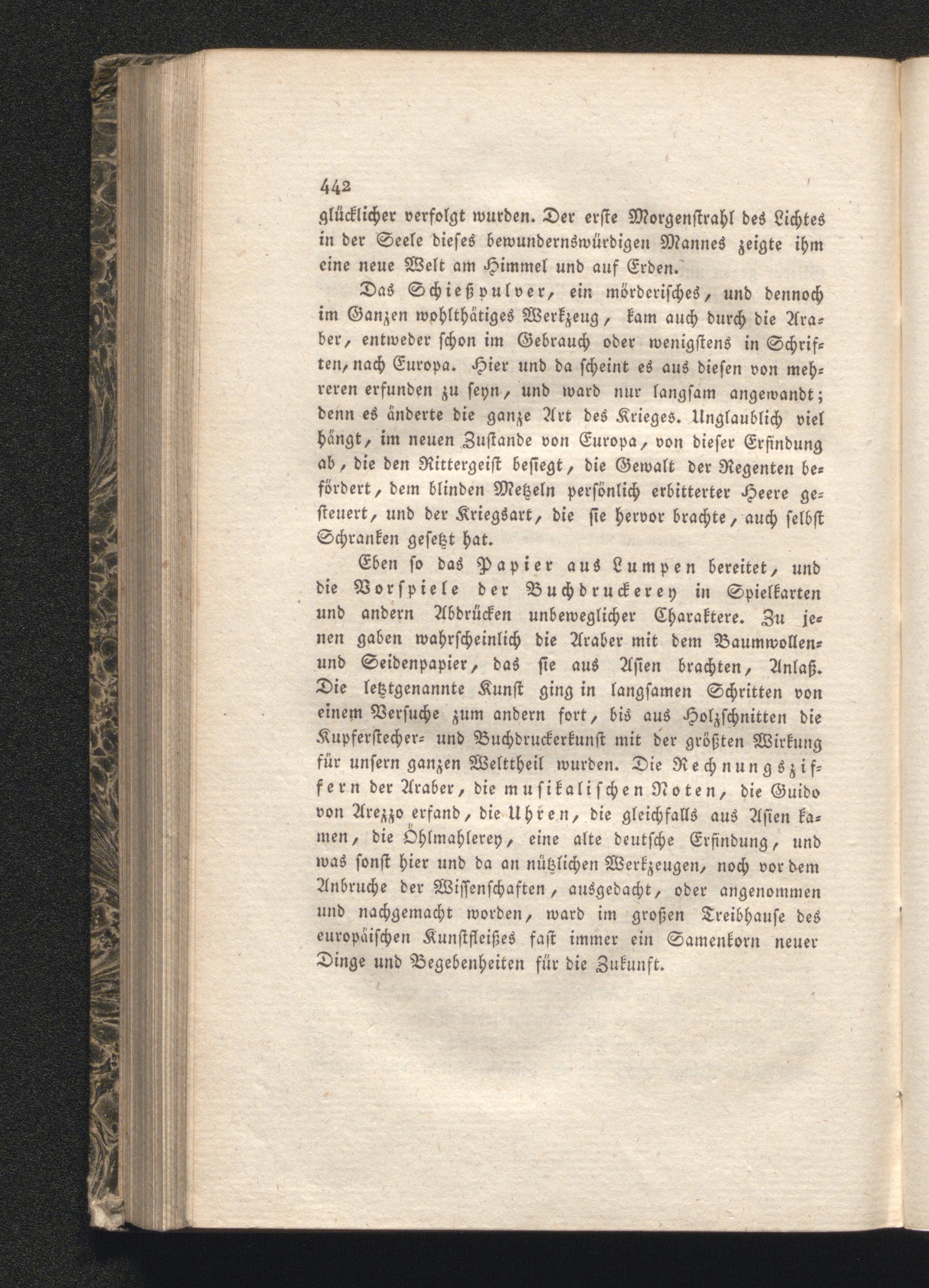 442

glücklicher verfolgt wurden. Der erste Morgenstrahl des Lichtes in der Seele dieses bewundernswürdigen Mannes zeigte ihm eine neue Welt am Himmel und auf Erden.

Das Schießpulver, ein mörderisches, und dennoch im Ganzen wohlthätiges Werkzeug, kam auch durch die Araber, entweder schon im Gebrauch oder wenigstens in Schriften, nach Europa. Hier und da scheint es aus diesen von mehreren erfunden zu seyn, und ward nur langsam angewandt; denn es änderte die ganze Art des Krieges. Unglaublich viel hängt, im neuen Zustande von Europa, von dieser Erfindung ab, die den Rittergeist besiegt, die Gewalt der Regenten befördert, dem blinden Metzeln persönlich erbitterter Heere gesteuert, und der Kriegsart, die sie hervor brachte, auch selbst Schranken gesetzt hat.

Eben so das Papier aus Lumpen bereitet, und die Vorspiele der Buchdruckerey in Spielkarten und andern Abdrücken unbeweglicher Charaktere. Zu jenen gaben wahrscheinlich die Araber mit dem Baumwollen- und Seidenpapier, das sie aus Asien brachten, Anlaß. Die letztgenannte Kunst ging in langsamen Schritten von einem Versuche zum andern fort, bis aus Holzschnitten die Kupferstecher- und Buchdruckerkunst mit der größten Wirkung für unsern ganzen Welttheil wurden. Die Rechnungsziffern der Araber, die musikalischen Noten, die Guido von Arezzo erfand, die Uhren, die gleichfalls aus Asien kamen, die Öhlmahlerey, eine alte deutsche Erfindung, und was sonst hier und da an nützlichen Werkzeugen, noch vor dem Anbruche der Wissenschaften, ausgedacht, oder angenommen und nachgemacht worden, ward im großen Treibhause des europäischen Kunstfleißes fast immer ein Samenkorn neuer Dinge und Begebenheiten für die Zukunft.